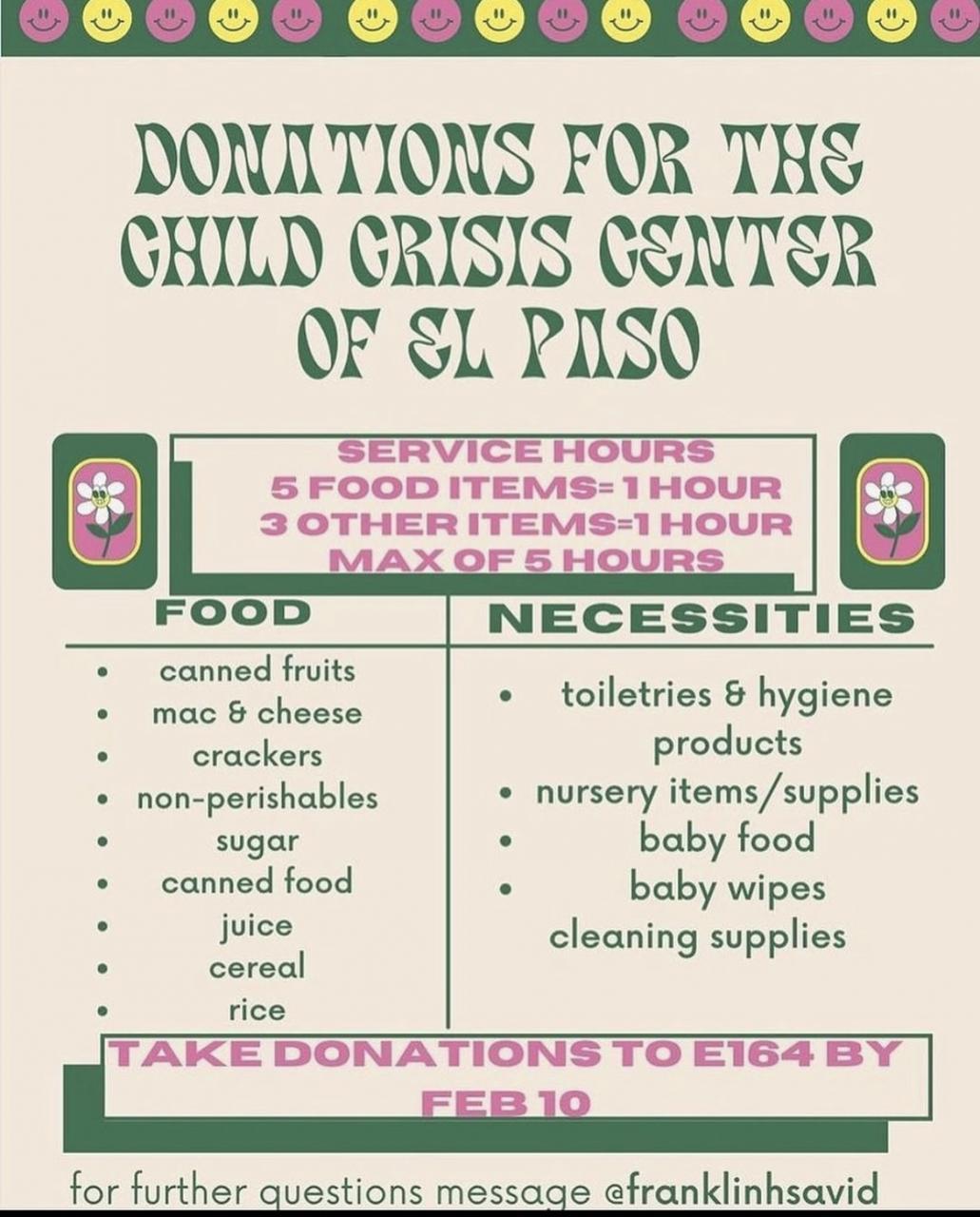 DONATIONS FOR THE CHILD CRISIS CENTER OF EL PASO

SERVICE HOURS
5 FOOD ITEMS= 1 HOUR
3 OTHER ITEMS=1 HOUR
MAX OF 5 HOURS

FOOD

• canned fruits
• mac & cheese
• crackers
• non-perishables
• sugar
• canned food
• juice
• cereal
• rice

NECESSITIES

• toiletries & hygiene products
• nursery items/supplies
• baby food
• baby wipes
cleaning supplies

TAKE DONATIONS TO E164 BY FEB 10

for further questions message @franklinhsavid